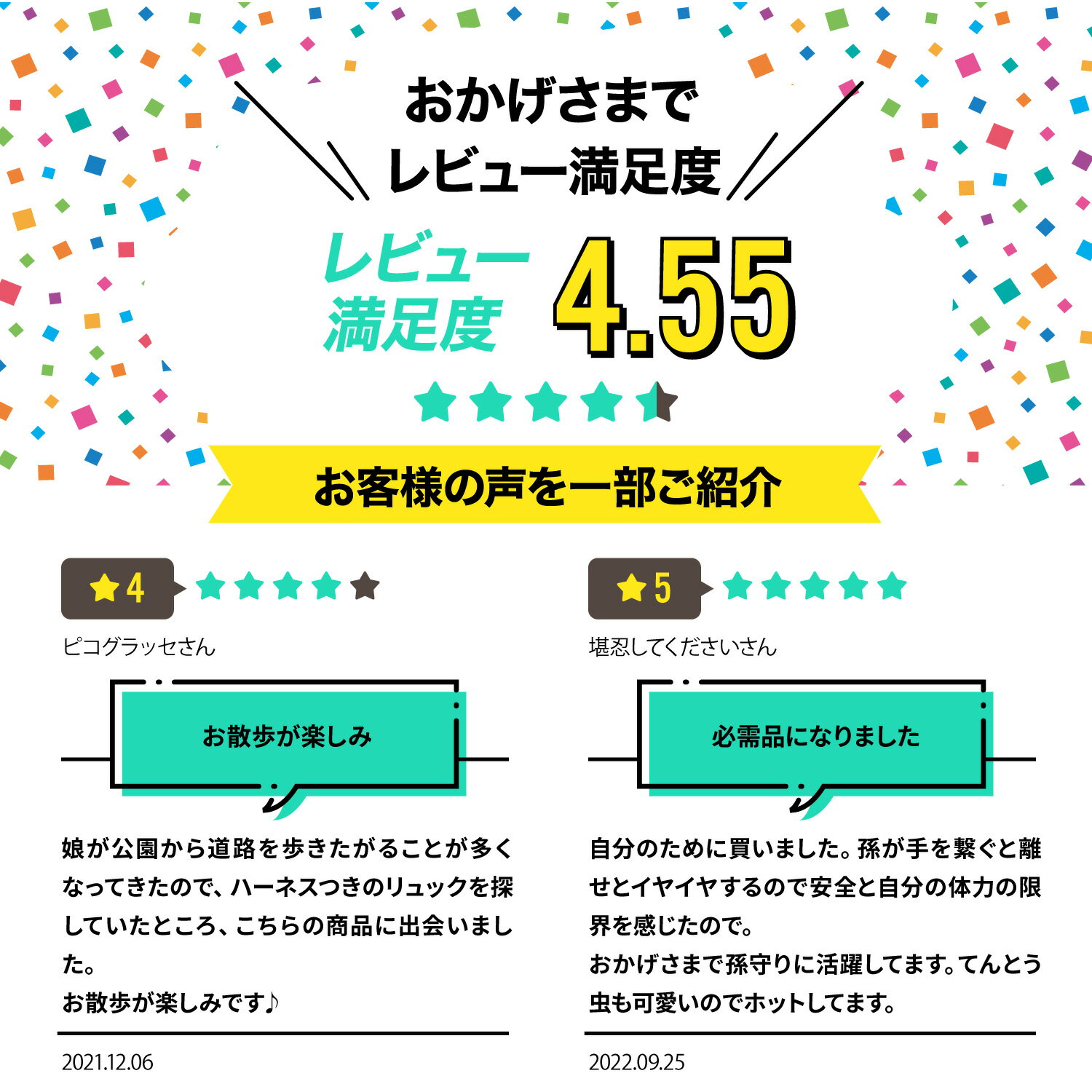 おかげさまで
レビュー満足度

レビュー満足度 4.55

お客様の声を一部ご紹介

4

ピコグラッセさん

お散歩が楽しみ

娘が公園から道路を歩きたがることが多くなってきたので、ハーネスつきのリュックを探していたところ、こちらの商品に出会いました。
お散歩が楽しみです♪

2021.12.06

5

堪忍してくださいさん

必需品になりました

自分のために買いました。孫が手を繋ぐと離せとイヤイヤするので安全と自分の体力の限界を感じたので。
おかげさまで孫守りに活躍してます。てんとう虫も可愛いのでホットしてます。

2022.09.25